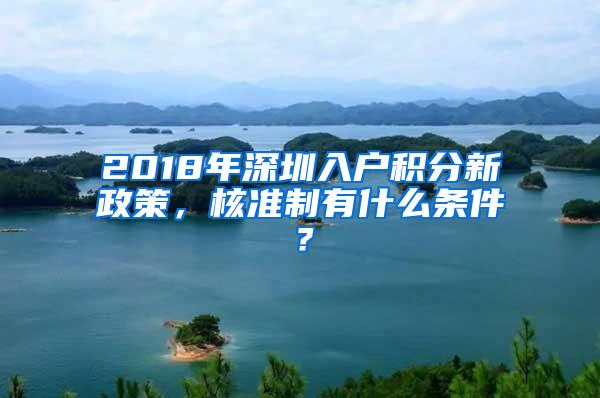 2018年深圳入户积分新政策，核准制有什么条件？